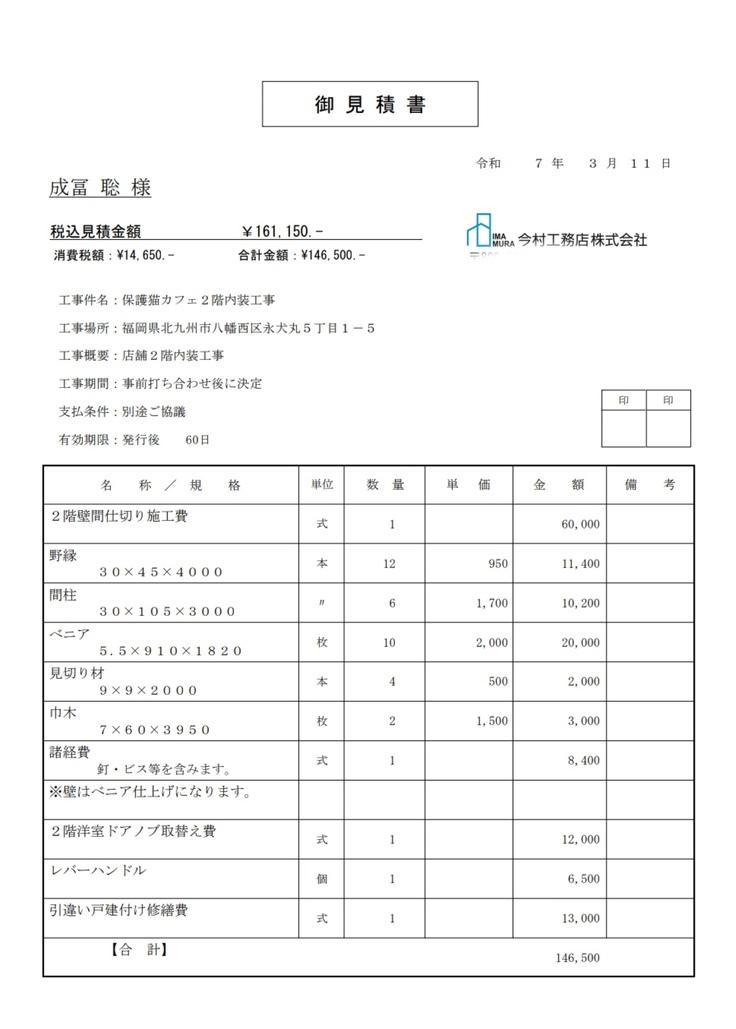 御 見 積 書

令和　7 年　3 月 11 日

成冨 聡 様

税込見積金額　　￥161,150.-

消費税額：￥14,650.-　　合計金額：￥146,500.-

IMA MURA 今村工務店株式会社

工事件名：保護猫カフェ２階内装工事

工事場所：福岡県北九州市八幡西区永犬丸５丁目１－５

工事概要：店舗２階内装工事

工事期間：事前打ち合わせ後に決定

支払条件：別途ご協議

有効期限：発行後　60日

| 印 | 印 |
|---|---|
| | |

| 名　称 ／ 規　格 | 単位 | 数 量 | 単 価 | 金 額 | 備 考 |
|---|---|---|---|---|---|
| ２階壁間仕切り施工費 | 式 | 1 | | 60,000 | |
| 野縁 ３０×４５×４０００ | 本 | 12 | 950 | 11,400 | |
| 間柱 ３０×１０５×３０００ | 〃 | 6 | 1,700 | 10,200 | |
| ベニア ５.５×９１０×１８２０ | 枚 | 10 | 2,000 | 20,000 | |
| 見切り材 ９×９×２０００ | 本 | 4 | 500 | 2,000 | |
| 巾木 ７×６０×３９５０ | 枚 | 2 | 1,500 | 3,000 | |
| 諸経費 釘・ビス等を含みます。 | 式 | 1 | | 8,400 | |
| ※壁はベニア仕上げになります。 | | | | | |
| ２階洋室ドアノブ取替え費 | 式 | 1 | | 12,000 | |
| レバーハンドル | 個 | 1 | | 6,500 | |
| 引違い戸建付け修繕費 | 式 | 1 | | 13,000 | |
| 【合 計】 | | | | 146,500 | |